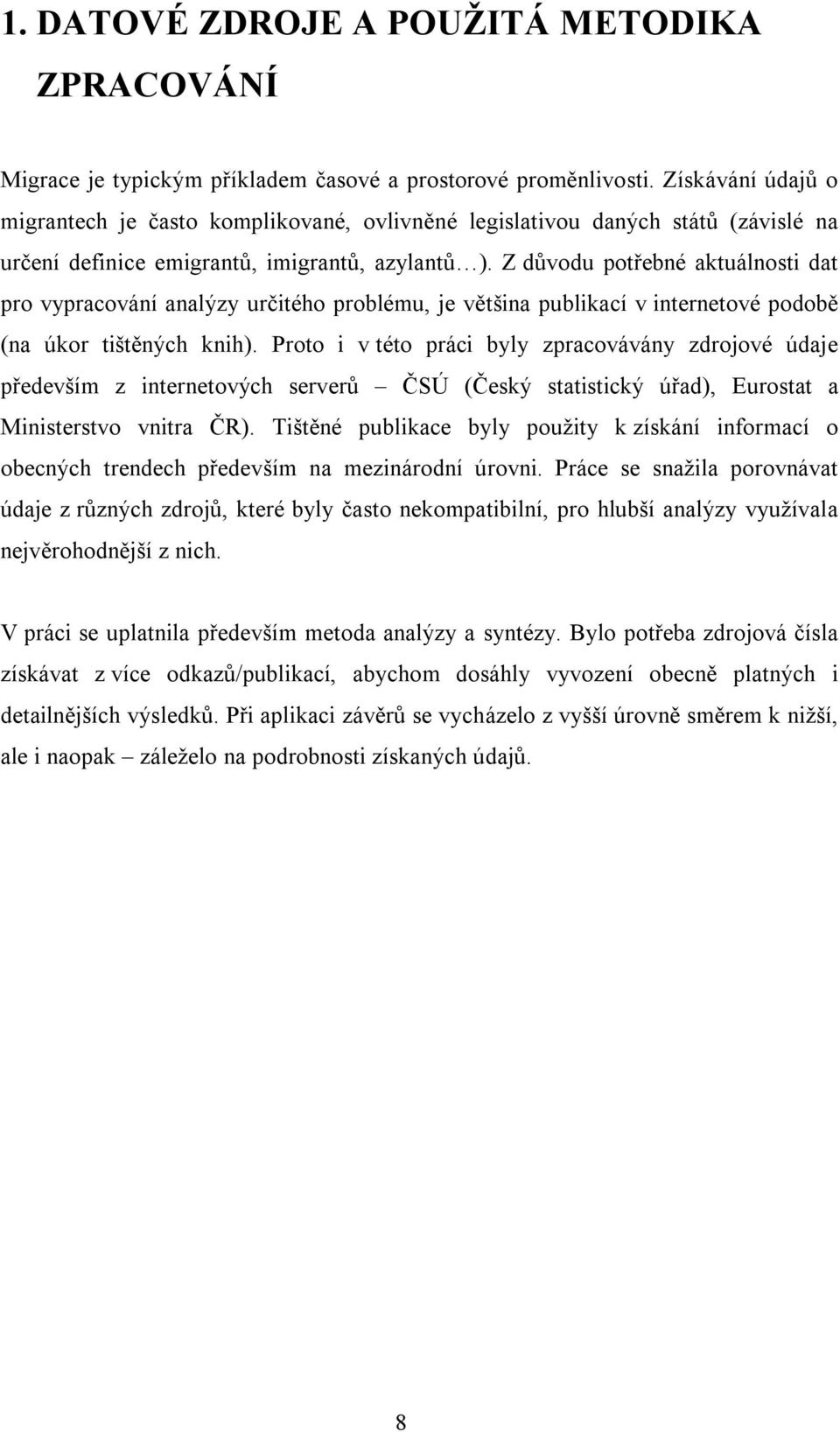 1. DATOVÉ ZDROJE A POUŽITÁ METODIKA ZPRACOVÁNÍ

Migrace je typickým příkladem časové a prostorové proměnlivosti. Získávání údajů o migrantech je často komplikované, ovlivněné legislativou daných států (závislé na určení definice emigrantů, imigrantů, azylantů…). Z důvodu potřebné aktuálnosti dat pro vypracování analýzy určitého problému, je většina publikací v internetové podobě (na úkor tištěných knih). Proto i v této práci byly zpracovávány zdrojové údaje především z internetových serverů – ČSÚ (Český statistický úřad), Eurostat a Ministerstvo vnitra ČR). Tištěné publikace byly použity k získání informací o obecných trendech především na mezinárodní úrovni. Práce se snažila porovnávat údaje z různých zdrojů, které byly často nekompatibilní, pro hlubší analýzy využívala nejvěrohodnější z nich.

V práci se uplatnila především metoda analýzy a syntézy. Bylo potřeba zdrojová čísla získávat z více odkazů/publikací, abychom dosáhly vyvození obecně platných i detailnějších výsledků. Při aplikaci závěrů se vycházelo z vyšší úrovně směrem k nižší, ale i naopak – záleželo na podrobnosti získaných údajů.

8